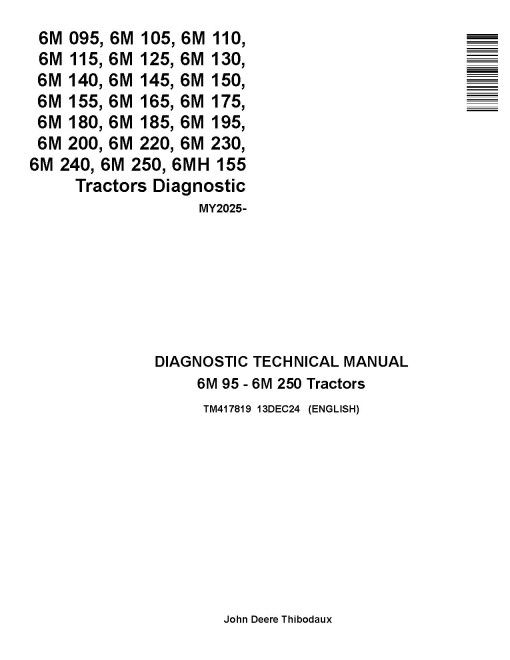 6M 095, 6M 105, 6M 110, 6M 115, 6M 125, 6M 130, 6M 140, 6M 145, 6M 150, 6M 155, 6M 165, 6M 175, 6M 180, 6M 185, 6M 195, 6M 200, 6M 220, 6M 230, 6M 240, 6M 250, 6MH 155 Tractors Diagnostic

MY2025-

DIAGNOSTIC TECHNICAL MANUAL
6M 95 - 6M 250 Tractors

TM417819 13DEC24 (ENGLISH)

John Deere Thibodaux